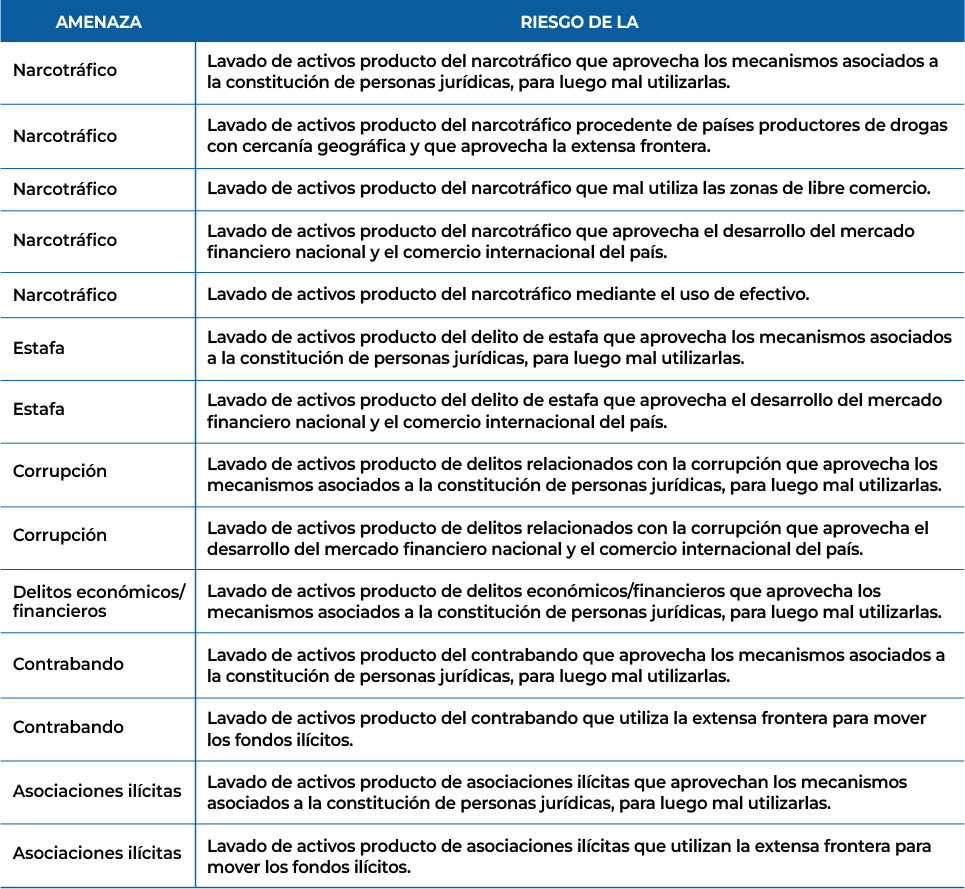 | AMENAZA | RIESGO DE LA |
|---|---|
| Narcotráfico | Lavado de activos producto del narcotráfico que aprovecha los mecanismos asociados a la constitución de personas jurídicas, para luego mal utilizarlas. |
| Narcotráfico | Lavado de activos producto del narcotráfico procedente de países productores de drogas con cercanía geográfica y que aprovecha la extensa frontera. |
| Narcotráfico | Lavado de activos producto del narcotráfico que mal utiliza las zonas de libre comercio. |
| Narcotráfico | Lavado de activos producto del narcotráfico que aprovecha el desarrollo del mercado financiero nacional y el comercio internacional del país. |
| Narcotráfico | Lavado de activos producto del narcotráfico mediante el uso de efectivo. |
| Estafa | Lavado de activos producto del delito de estafa que aprovecha los mecanismos asociados a la constitución de personas jurídicas, para luego mal utilizarlas. |
| Estafa | Lavado de activos producto del delito de estafa que aprovecha el desarrollo del mercado financiero nacional y el comercio internacional del país. |
| Corrupción | Lavado de activos producto de delitos relacionados con la corrupción que aprovecha los mecanismos asociados a la constitución de personas jurídicas, para luego mal utilizarlas. |
| Corrupción | Lavado de activos producto de delitos relacionados con la corrupción que aprovecha el desarrollo del mercado financiero nacional y el comercio internacional del país. |
| Delitos económicos/ financieros | Lavado de activos producto de delitos económicos/financieros que aprovecha los mecanismos asociados a la constitución de personas jurídicas, para luego mal utilizarlas. |
| Contrabando | Lavado de activos producto del contrabando que aprovecha los mecanismos asociados a la constitución de personas jurídicas, para luego mal utilizarlas. |
| Contrabando | Lavado de activos producto del contrabando que utiliza la extensa frontera para mover los fondos ilícitos. |
| Asociaciones ilícitas | Lavado de activos producto de asociaciones ilícitas que aprovechan los mecanismos asociados a la constitución de personas jurídicas, para luego mal utilizarlas. |
| Asociaciones ilícitas | Lavado de activos producto de asociaciones ilícitas que utilizan la extensa frontera para mover los fondos ilícitos. |